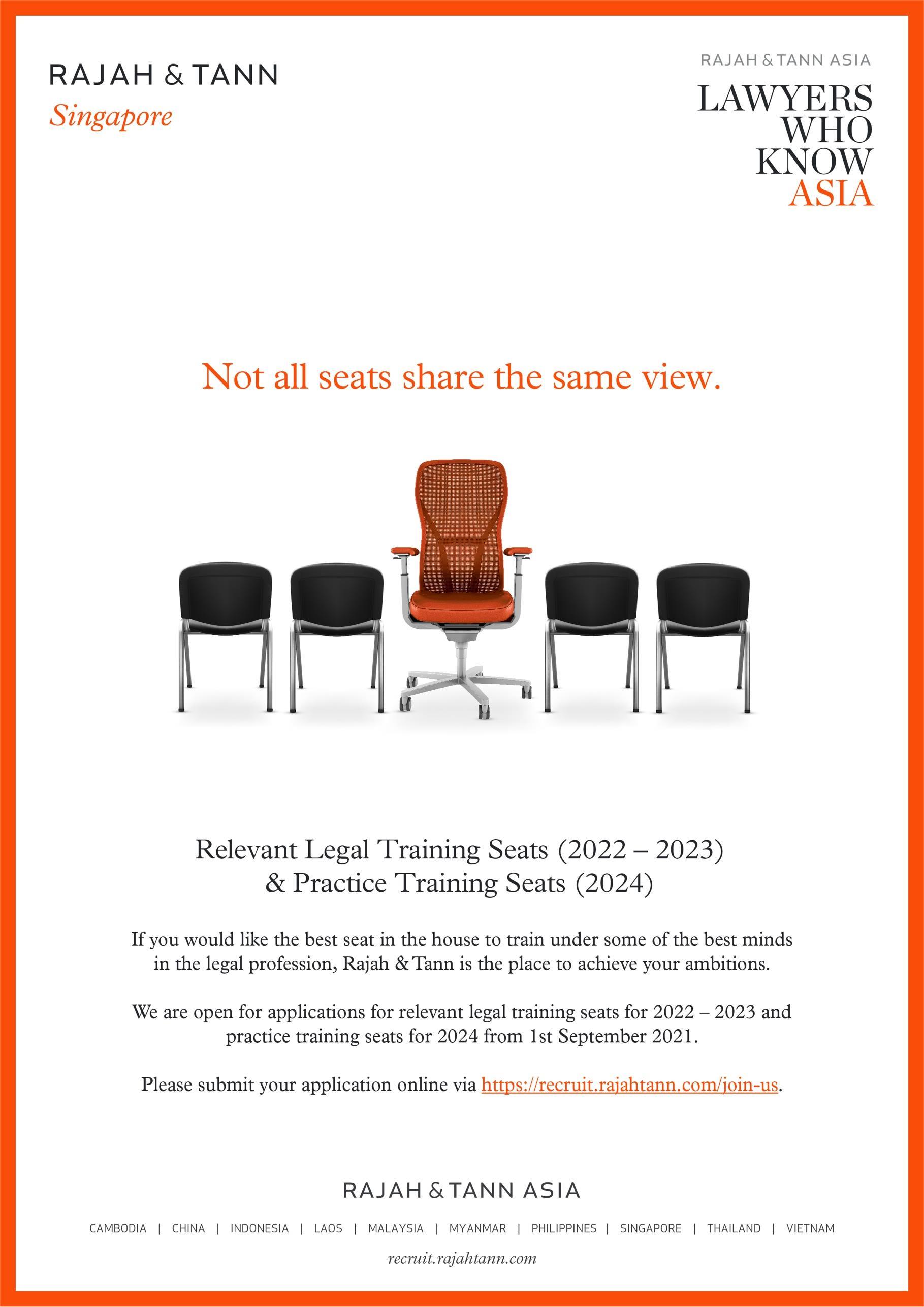 RAJAH & TANN
Singapore

RAJAH & TANN ASIA
LAWYERS
WHO
KNOW
ASIA

Not all seats share the same view.

Relevant Legal Training Seats (2022 – 2023)
& Practice Training Seats (2024)

If you would like the best seat in the house to train under some of the best minds in the legal profession, Rajah & Tann is the place to achieve your ambitions.

We are open for applications for relevant legal training seats for 2022 – 2023 and practice training seats for 2024 from 1st September 2021.

Please submit your application online via https://recruit.rajahtann.com/join-us.

RAJAH & TANN ASIA

CAMBODIA | CHINA | INDONESIA | LAOS | MALAYSIA | MYANMAR | PHILIPPINES | SINGAPORE | THAILAND | VIETNAM

recruit.rajahtann.com